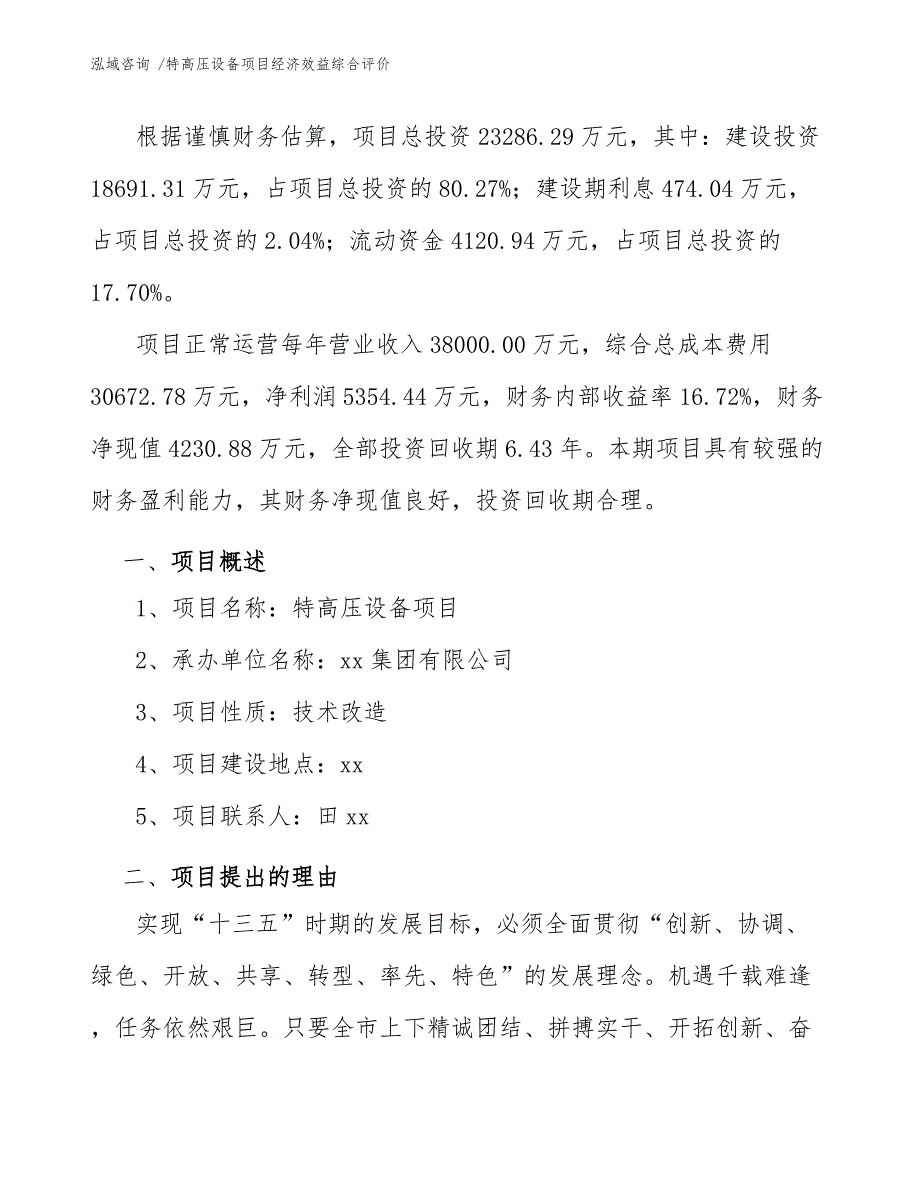 泓域咨询 /特高压设备项目经济效益综合评价

根据谨慎财务估算，项目总投资 23286.29 万元，其中：建设投资 18691.31 万元，占项目总投资的 80.27%；建设期利息 474.04 万元，占项目总投资的 2.04%；流动资金 4120.94 万元，占项目总投资的 17.70%。

项目正常运营每年营业收入 38000.00 万元，综合总成本费用 30672.78 万元，净利润 5354.44 万元，财务内部收益率 16.72%，财务净现值 4230.88 万元，全部投资回收期 6.43 年。本期项目具有较强的财务盈利能力，其财务净现值良好，投资回收期合理。

一、项目概述

1、项目名称：特高压设备项目

2、承办单位名称：xx 集团有限公司

3、项目性质：技术改造

4、项目建设地点：xx

5、项目联系人：田 xx

二、项目提出的理由

实现“十三五”时期的发展目标，必须全面贯彻“创新、协调、绿色、开放、共享、转型、率先、特色”的发展理念。机遇千载难逢，任务依然艰巨。只要全市上下精诚团结、拼搏实干、开拓创新、奋